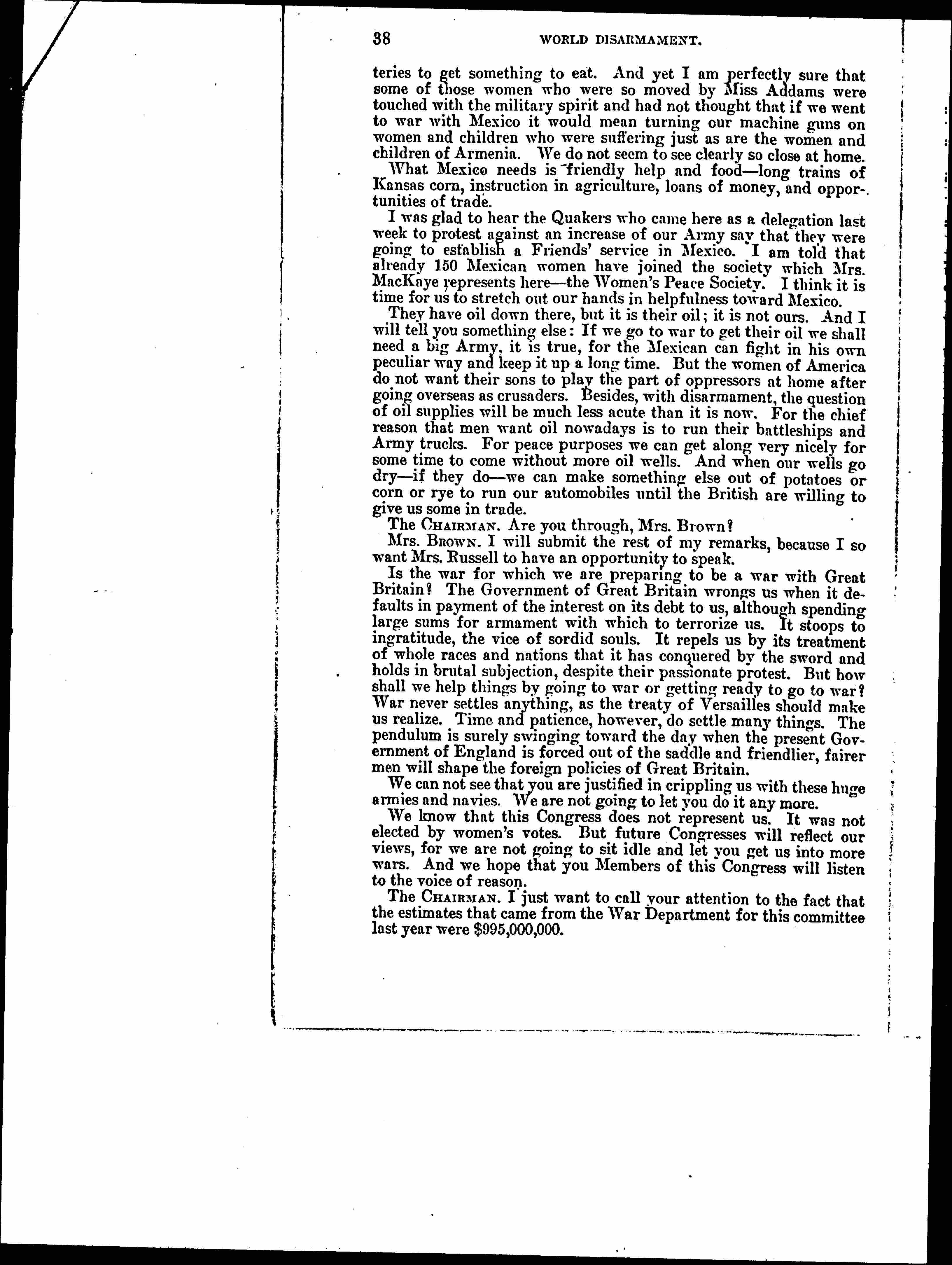 38 WORLD DISARMAMENT.

teries to get something to eat. And yet I am perfectly sure that some of those women who were so moved by Miss Addams were touched with the military spirit and had not thought that if we went to war with Mexico it would mean turning our machine guns on women and children who were suffering just as are the women and children of Armenia. We do not seem to see clearly so close at home.

What Mexico needs is friendly help and food—long trains of Kansas corn, instruction in agriculture, loans of money, and opportunities of trade.

I was glad to hear the Quakers who came here as a delegation last week to protest against an increase of our Army say that they were going to establish a Friends' service in Mexico. I am told that already 150 Mexican women have joined the society which Mrs. MacKaye represents here—the Women's Peace Society. I think it is time for us to stretch out our hands in helpfulness toward Mexico.

They have oil down there, but it is their oil; it is not ours. And I will tell you something else: If we go to war to get their oil we shall need a big Army, it is true, for the Mexican can fight in his own peculiar way and keep it up a long time. But the women of America do not want their sons to play the part of oppressors at home after going overseas as crusaders. Besides, with disarmament, the question of oil supplies will be much less acute than it is now. For the chief reason that men want oil nowadays is to run their battleships and Army trucks. For peace purposes we can get along very nicely for some time to come without more oil wells. And when our wells go dry—if they do—we can make something else out of potatoes or corn or rye to run our automobiles until the British are willing to give us some in trade.

The CHAIRMAN. Are you through, Mrs. Brown?

Mrs. BROWN. I will submit the rest of my remarks, because I so want Mrs. Russell to have an opportunity to speak.

Is the war for which we are preparing to be a war with Great Britain? The Government of Great Britain wrongs us when it defaults in payment of the interest on its debt to us, although spending large sums for armament with which to terrorize us. It stoops to ingratitude, the vice of sordid souls. It repels us by its treatment of whole races and nations that it has conquered by the sword and holds in brutal subjection, despite their passionate protest. But how shall we help things by going to war or getting ready to go to war? War never settles anything, as the treaty of Versailles should make us realize. Time and patience, however, do settle many things. The pendulum is surely swinging toward the day when the present Government of England is forced out of the saddle and friendlier, fairer men will shape the foreign policies of Great Britain.

We can not see that you are justified in crippling us with these huge armies and navies. We are not going to let you do it any more.

We know that this Congress does not represent us. It was not elected by women's votes. But future Congresses will reflect our views, for we are not going to sit idle and let you get us into more wars. And we hope that you Members of this Congress will listen to the voice of reason.

The CHAIRMAN. I just want to call your attention to the fact that the estimates that came from the War Department for this committee last year were $995,000,000.